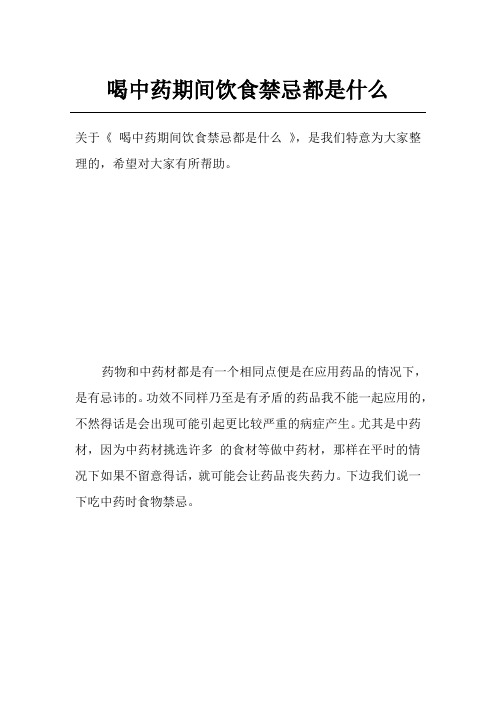 喝中药期间饮食禁忌都是什么

关于《 喝中药期间饮食禁忌都是什么 》，是我们特意为大家整理的，希望对大家有所帮助。

药物和中药材都是有一个相同点便是在应用药品的情况下，是有忌讳的。功效不同样乃至是有矛盾的药品我不能一起应用的，不然得话是会出现可能引起更比较严重的病症产生。尤其是中药材，因为中药材挑选许多 的食材等做中药材，那样在平时的情况下如果不留意得话，就可能会让药品丧失药力。下边我们说一下吃中药时食物禁忌。